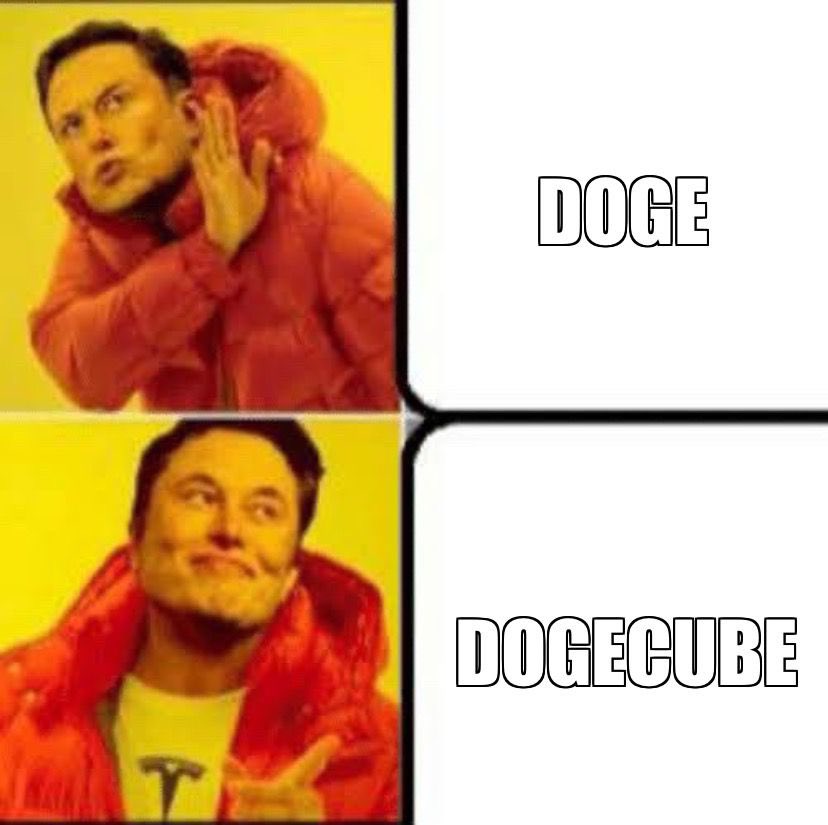 DOGE

DOGECUBE